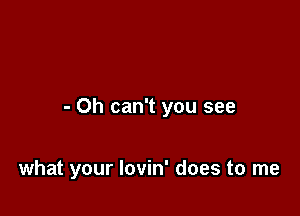 - Oh can't you see

what your lovin' does to me